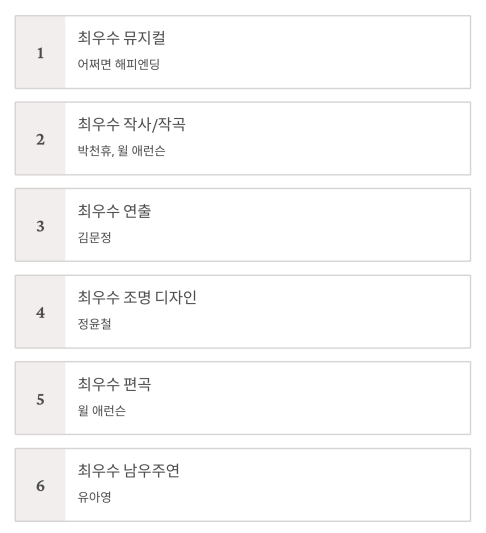 1

최우수 뮤지컬

어쩌면 해피엔딩

2

최우수 작사/작곡

박천휴, 윌 애런슨

3

최우수 연출

김문정

4

최우수 조명 디자인

정윤철

5

최우수 편곡

윌 애런슨

6

최우수 남우주연

유아영